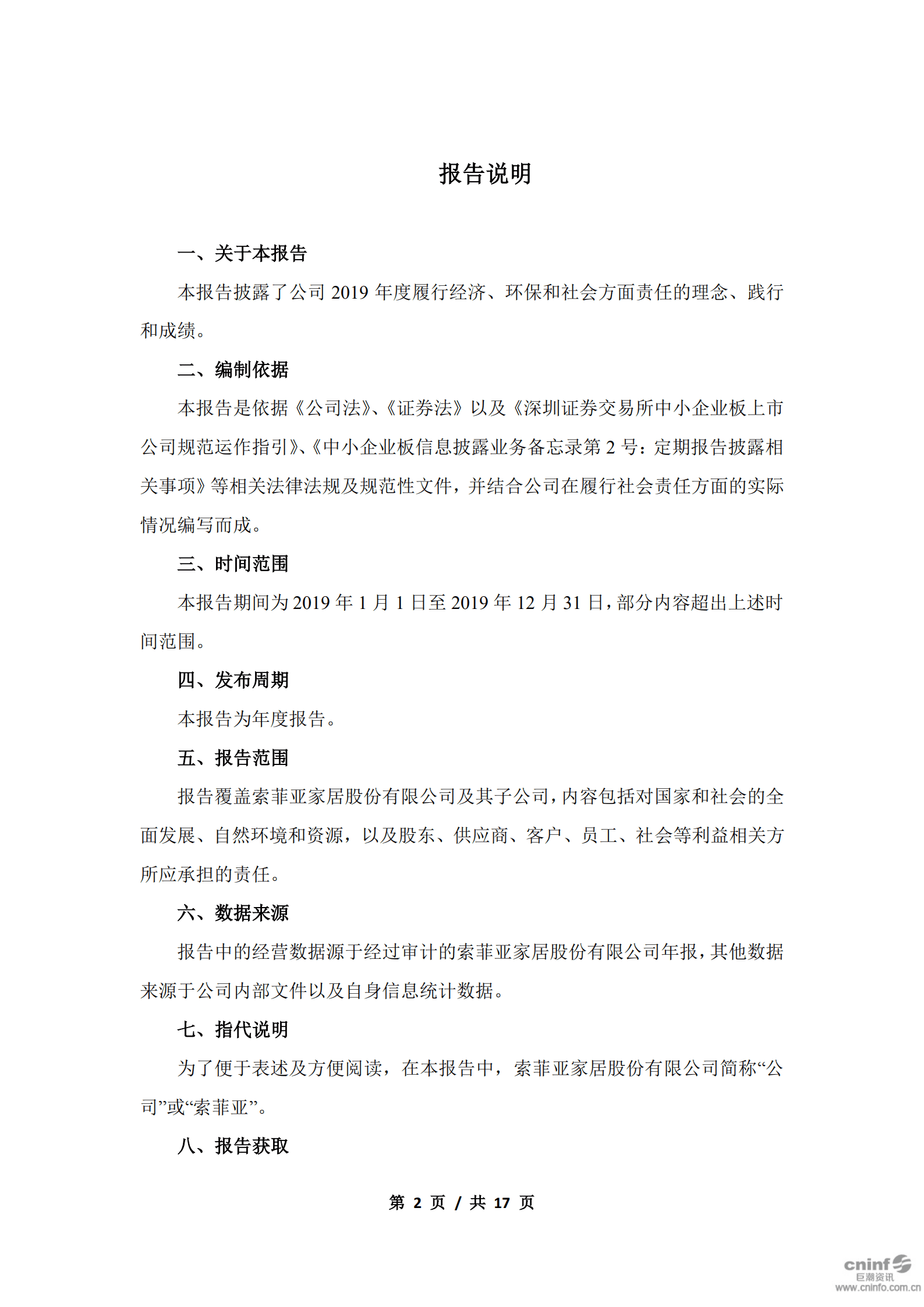 报告说明

一、关于本报告

本报告披露了公司 2019 年度履行经济、环保和社会方面责任的理念、践行和成绩。

二、编制依据

本报告是依据《公司法》、《证券法》以及《深圳证券交易所中小企业板上市公司规范运作指引》、《中小企业板信息披露业务备忘录第 2 号：定期报告披露相关事项》等相关法律法规及规范性文件，并结合公司在履行社会责任方面的实际情况编写而成。

三、时间范围

本报告期间为 2019 年 1 月 1 日至 2019 年 12 月 31 日，部分内容超出上述时间范围。

四、发布周期

本报告为年度报告。

五、报告范围

报告覆盖索菲亚家居股份有限公司及其子公司，内容包括对国家和社会的全面发展、自然环境和资源，以及股东、供应商、客户、员工、社会等利益相关方所应承担的责任。

六、数据来源

报告中的经营数据源于经过审计的索菲亚家居股份有限公司年报，其他数据来源于公司内部文件以及自身信息统计数据。

七、指代说明

为了便于表述及方便阅读，在本报告中，索菲亚家居股份有限公司简称“公司”或“索菲亚”。

八、报告获取

第 2 页 / 共 17 页

cninf 巨潮资讯 www.cninfo.com.cn